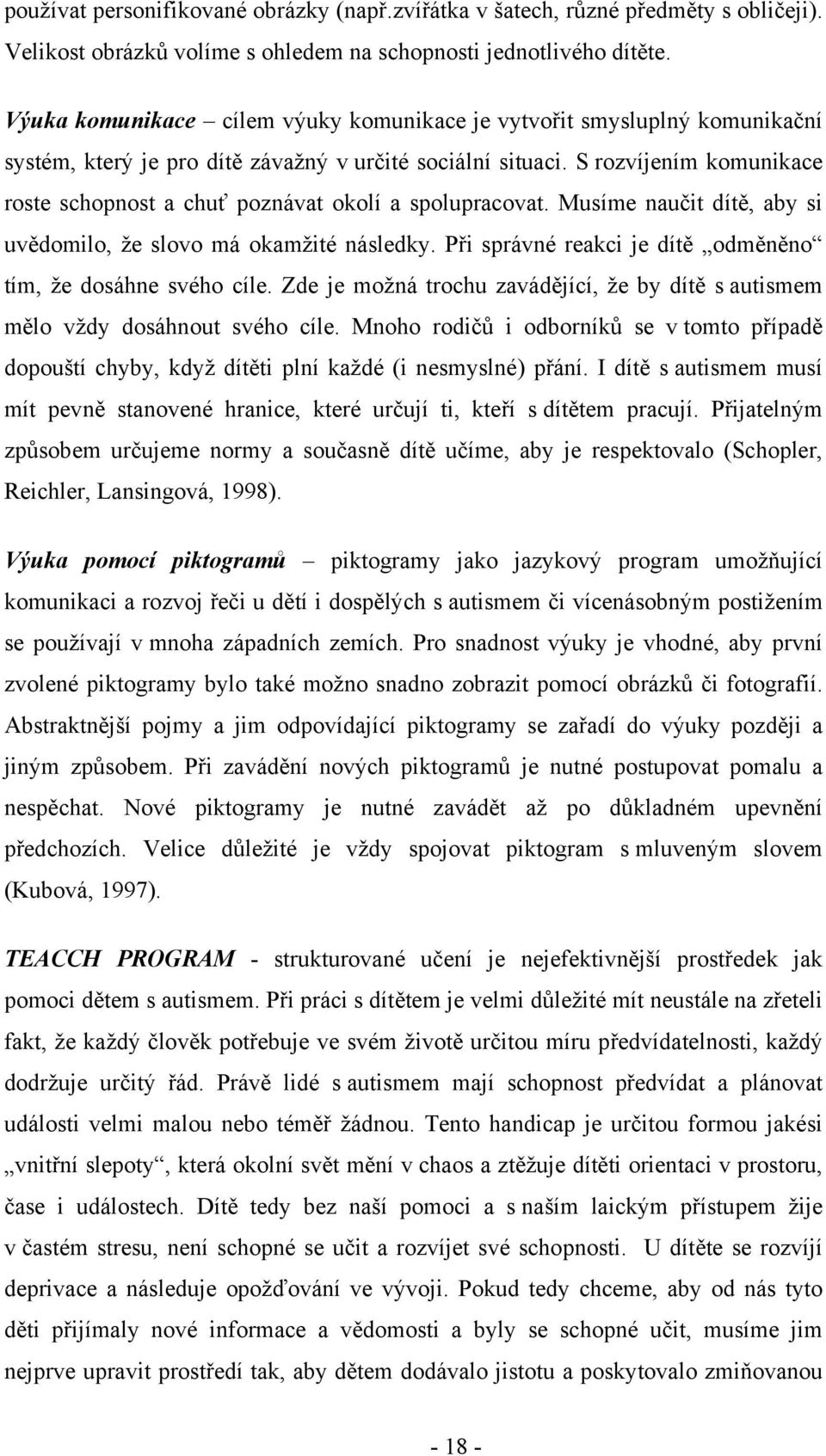 používat personifikované obrázky (např.zvířátka v šatech, různé předměty s obličeji). Velikost obrázků volíme s ohledem na schopnosti jednotlivého dítěte.

Výuka komunikace – cílem výuky komunikace je vytvořit smysluplný komunikační systém, který je pro dítě závažný v určité sociální situaci. S rozvíjením komunikace roste schopnost a chuť poznávat okolí a spolupracovat. Musíme naučit dítě, aby si uvědomilo, že slovo má okamžité následky. Při správné reakci je dítě „odměněno“ tím, že dosáhne svého cíle. Zde je možná trochu zavádějící, že by dítě s autismem mělo vždy dosáhnout svého cíle. Mnoho rodičů i odborníků se v tomto případě dopouští chyby, když dítěti plní každé (i nesmyslné) přání. I dítě s autismem musí mít pevně stanovené hranice, které určují ti, kteří s dítětem pracují. Přijatelným způsobem určujeme normy a současně dítě učíme, aby je respektovalo (Schopler, Reichler, Lansingová, 1998).

Výuka pomocí piktogramů – piktogramy jako jazykový program umožňující komunikaci a rozvoj řeči u dětí i dospělých s autismem či vícenásobným postižením se používají v mnoha západních zemích. Pro snadnost výuky je vhodné, aby první zvolené piktogramy bylo také možno snadno zobrazit pomocí obrázků či fotografií. Abstraktnější pojmy a jim odpovídající piktogramy se zařadí do výuky později a jiným způsobem. Při zavádění nových piktogramů je nutné postupovat pomalu a nespěchat. Nové piktogramy je nutné zavádět až po důkladném upevnění předchozích. Velice důležité je vždy spojovat piktogram s mluveným slovem (Kubová, 1997).

TEACCH PROGRAM - strukturované učení je nejefektivnější prostředek jak pomoci dětem s autismem. Při práci s dítětem je velmi důležité mít neustále na zřeteli fakt, že každý člověk potřebuje ve svém životě určitou míru předvídatelnosti, každý dodržuje určitý řád. Právě lidé s autismem mají schopnost předvídat a plánovat události velmi malou nebo téměř žádnou. Tento handicap je určitou formou jakési „vnitřní slepoty“, která okolní svět mění v chaos a ztěžuje dítěti orientaci v prostoru, čase i událostech. Dítě tedy bez naší pomoci a s naším laickým přístupem žije v častém stresu, není schopné se učit a rozvíjet své schopnosti. U dítěte se rozvíjí deprivace a následuje opožďování ve vývoji. Pokud tedy chceme, aby od nás tyto děti přijímaly nové informace a vědomosti a byly se schopné učit, musíme jim nejprve upravit prostředí tak, aby dětem dodávalo jistotu a poskytovalo zmiňovanou

- 18 -